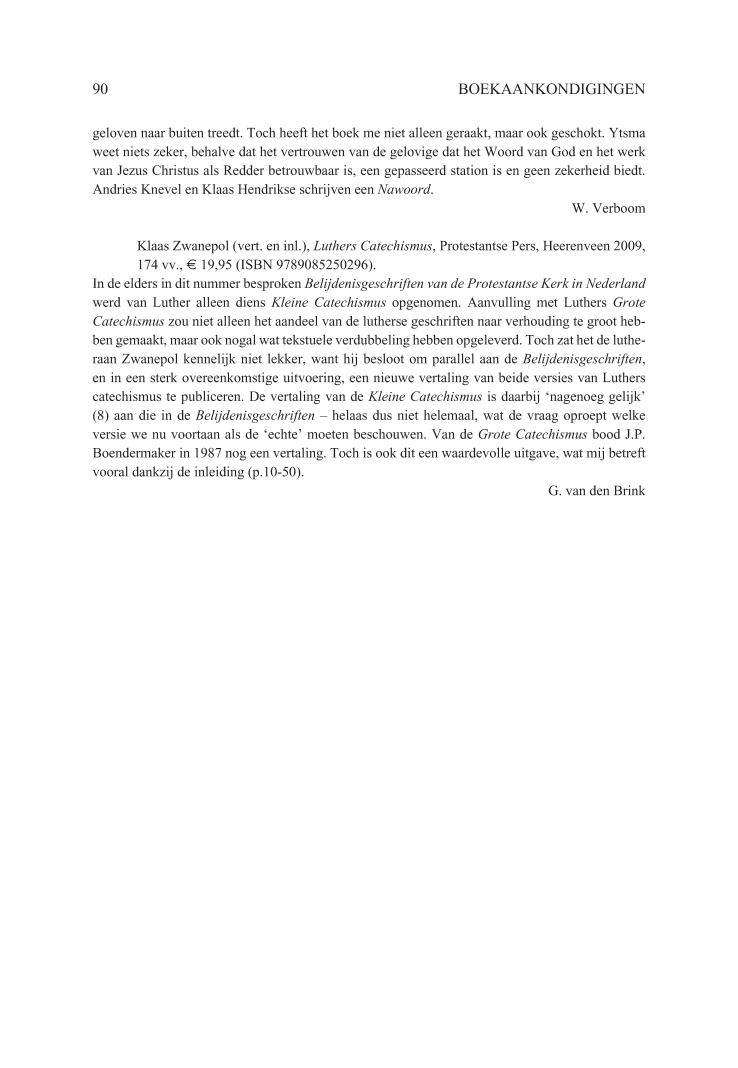 90 BOEKAANKONDIGINGEN

geloven naar buiten treedt. Toch heeft het boek me niet alleen geraakt, maar ook geschokt. Ytsma weet niets zeker, behalve dat het vertrouwen van de gelovige dat het Woord van God en het werk van Jezus Christus als Redder betrouwbaar is, een gepasseerd station is en geen zekerheid biedt. Andries Knevel en Klaas Hendrikse schrijven een Nawoord.

W. Verboom

Klaas Zwanepol (vert. en inl.), Luthers Catechismus, Protestantse Pers, Heerenveen 2009, 174 vv., € 19,95 (ISBN 9789085250296).

In de elders in dit nummer besproken Belijdenisgeschriften van de Protestantse Kerk in Nederland werd van Luther alleen diens Kleine Catechismus opgenomen. Aanvulling met Luthers Grote Catechismus zou niet alleen het aandeel van de lutherse geschriften naar verhouding te groot hebben gemaakt, maar ook nogal wat tekstuele verdubbeling hebben opgeleverd. Toch zat het de lutheraan Zwanepol kennelijk niet lekker, want hij besloot om parallel aan de Belijdenisgeschriften, en in een sterk overeenkomstige uitvoering, een nieuwe vertaling van beide versies van Luthers catechismus te publiceren. De vertaling van de Kleine Catechismus is daarbij 'nagenoeg gelijk' (8) aan die in de Belijdenisgeschriften – helaas dus niet helemaal, wat de vraag oproept welke versie we nu voortaan als de 'echte' moeten beschouwen. Van de Grote Catechismus bood J.P. Boendermaker in 1987 nog een vertaling. Toch is ook dit een waardevolle uitgave, wat mij betreft vooral dankzij de inleiding (p.10-50).

G. van den Brink